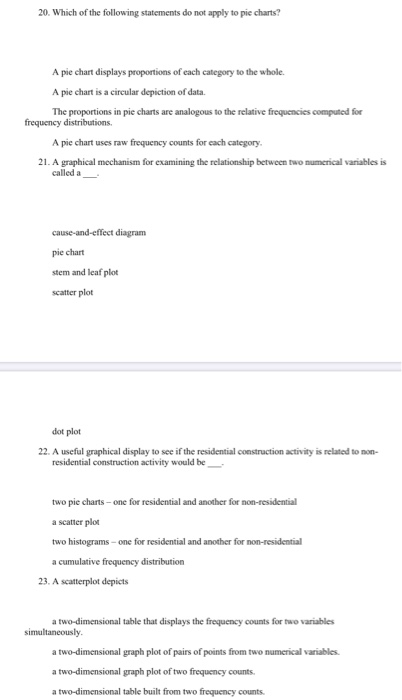 20. Which of the following statements do not apply to pie charts?

A pie chart displays proportions of each category to the whole.

A pie chart is a circular depiction of data.

The proportions in pie charts are analogous to the relative frequencies computed for frequency distributions.

A pie chart uses raw frequency counts for each category.

21. A graphical mechanism for examining the relationship between two numerical variables is called a ___.

cause-and-effect diagram

pie chart

stem and leaf plot

scatter plot

dot plot

22. A useful graphical display to see if the residential construction activity is related to non-residential construction activity would be ___.

two pie charts – one for residential and another for non-residential

a scatter plot

two histograms – one for residential and another for non-residential

a cumulative frequency distribution

23. A scatterplot depicts

a two-dimensional table that displays the frequency counts for two variables simultaneously.

a two-dimensional graph plot of pairs of points from two numerical variables.

a two-dimensional graph plot of two frequency counts.

a two-dimensional table built from two frequency counts.